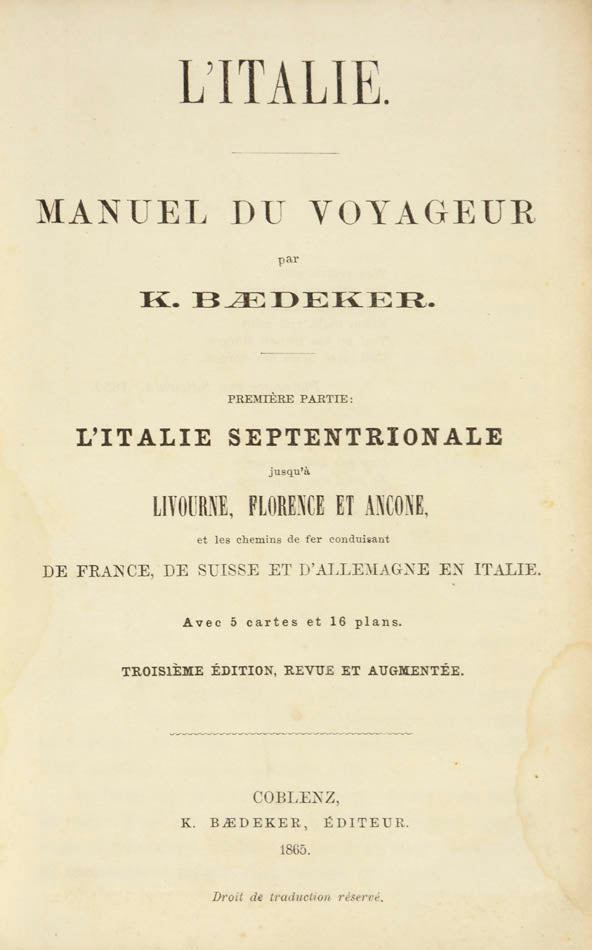 L'ITALIE.

MANUEL DU VOYAGEUR

par

K. BÆDEKER.

PREMIÈRE PARTIE:

L'ITALIE SEPTENTRIONALE

jusqu'à

LIVOURNE, FLORENCE ET ANCONE,

et les chemins de fer conduisant

DE FRANCE, DE SUISSE ET D'ALLEMAGNE EN ITALIE.

Avec 5 cartes et 16 plans.

TROISIÈME ÉDITION, REVUE ET AUGMENTÉE.

COBLENZ,

K. BÆDEKER, ÉDITEUR.

1865.

Droit de traduction réservé.